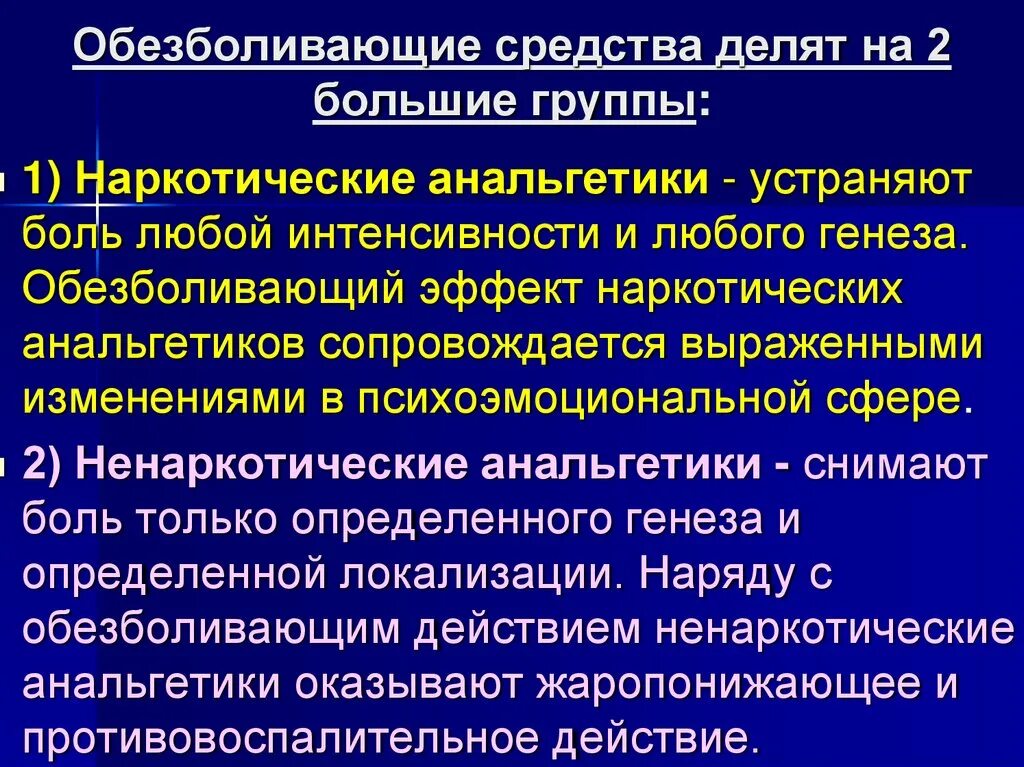 Обезболивающие средства делят на 2 большие группы:

1) Наркотические анальгетики - устраняют боль любой интенсивности и любого генеза. Обезболивающий эффект наркотических анальгетиков сопровождается выраженными изменениями в психоэмоциональной сфере.

2) Ненаркотические анальгетики - снимают боль только определенного генеза и определенной локализации. Наряду с обезболивающим действием ненаркотические анальгетики оказывают жаропонижающее и противовоспалительное действие.